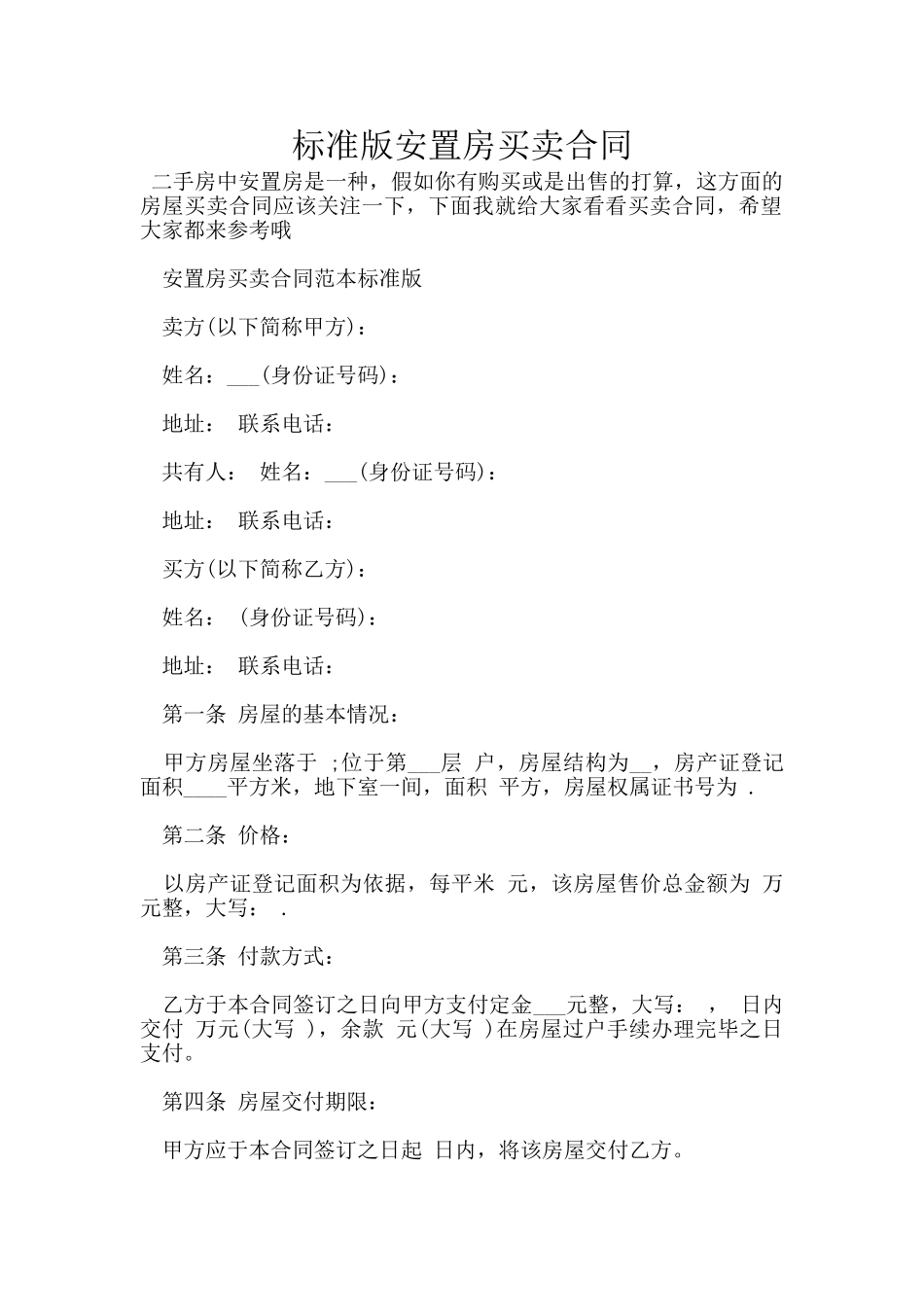 标准版安置房买卖合同

二手房中安置房是一种，假如你有购买或是出售的打算，这方面的房屋买卖合同应该关注一下，下面我就给大家看看买卖合同，希望大家都来参考哦

安置房买卖合同范本标准版

卖方(以下简称甲方)：

姓名：___(身份证号码)：

地址： 联系电话：

共有人： 姓名：___(身份证号码)：

地址： 联系电话：

买方(以下简称乙方)：

姓名： (身份证号码)：

地址： 联系电话：

第一条 房屋的基本情况：

甲方房屋坐落于 ;位于第___层 户，房屋结构为__，房产证登记面积____平方米，地下室一间，面积 平方，房屋权属证书号为 .

第二条 价格：

以房产证登记面积为依据，每平米 元，该房屋售价总金额为 万元整，大写： .

第三条 付款方式：

乙方于本合同签订之日向甲方支付定金___元整，大写： ， 日内交付 万元(大写 )，余款 元(大写 )在房屋过户手续办理完毕之日支付。

第四条 房屋交付期限：

甲方应于本合同签订之日起 日内，将该房屋交付乙方。